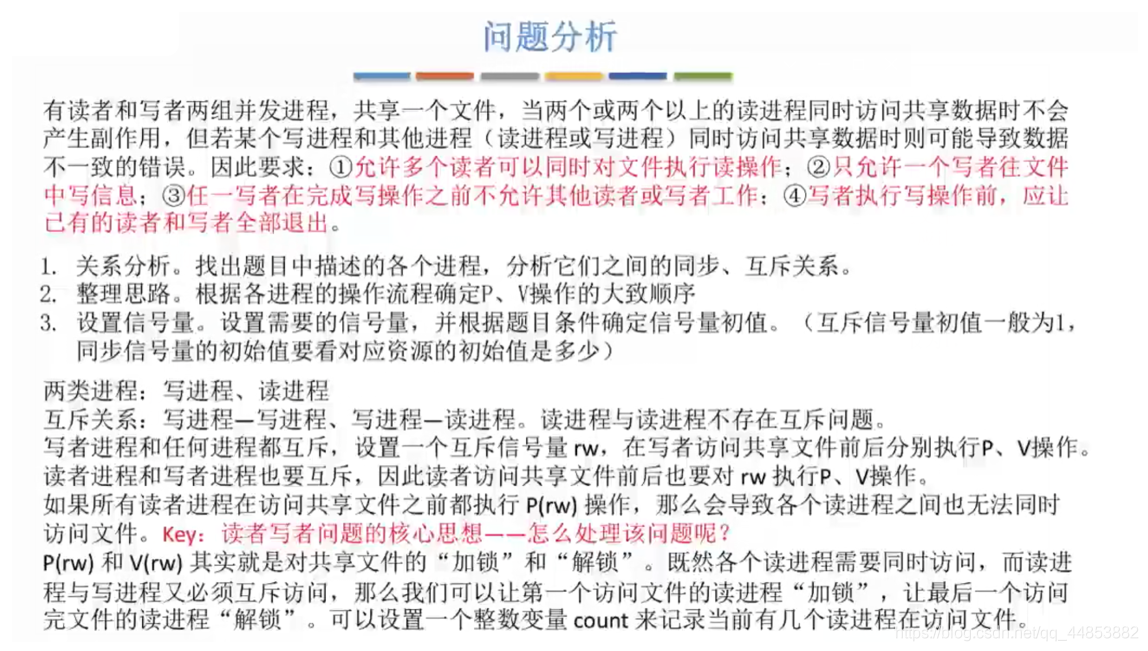 问题分析

有读者和写者两组并发进程，共享一个文件，当两个或两个以上的读进程同时访问共享数据时不会产生副作用，但若某个写进程和其他进程（读进程或写进程）同时访问共享数据时则可能导致数据不一致的错误。因此要求：①允许多个读者可以同时对文件执行读操作；②只允许一个写者往文件中写信息；③任一写者在完成写操作之前不允许其他读者或写者工作；④写者执行写操作前，应让已有的读者和写者全部退出。

1. 关系分析。找出题目中描述的各个进程，分析它们之间的同步、互斥关系。
2. 整理思路。根据各进程的操作流程确定P、V操作的大致顺序
3. 设置信号量。设置需要的信号量，并根据题目条件确定信号量初值。（互斥信号量初值一般为1，同步信号量的初始值要看对应资源的初始值是多少）

两类进程：写进程、读进程
互斥关系：写进程—写进程、写进程—读进程。读进程与读进程不存在互斥问题。
写者进程和任何进程都互斥，设置一个互斥信号量 rw，在写者访问共享文件前后分别执行P、V操作。
读者进程和写者进程也要互斥，因此读者访问共享文件前后也要对 rw 执行P、V操作。
如果所有读者进程在访问共享文件之前都执行 P(rw) 操作，那么会导致各个读进程之间也无法同时访问文件。Key：读者写者问题的核心思想——怎么处理该问题呢？
P(rw) 和 V(rw) 其实就是对共享文件的“加锁”和“解锁”。既然各个读进程需要同时访问，而读进程与写进程又必须互斥访问，那么我们可以让第一个访问文件的读进程“加锁”，让最后一个访问完文件的读进程“解锁”。可以设置一个整数变量 count 来记录当前有几个读进程在访问文件。

https://blog.csdn.net/qq_44853882